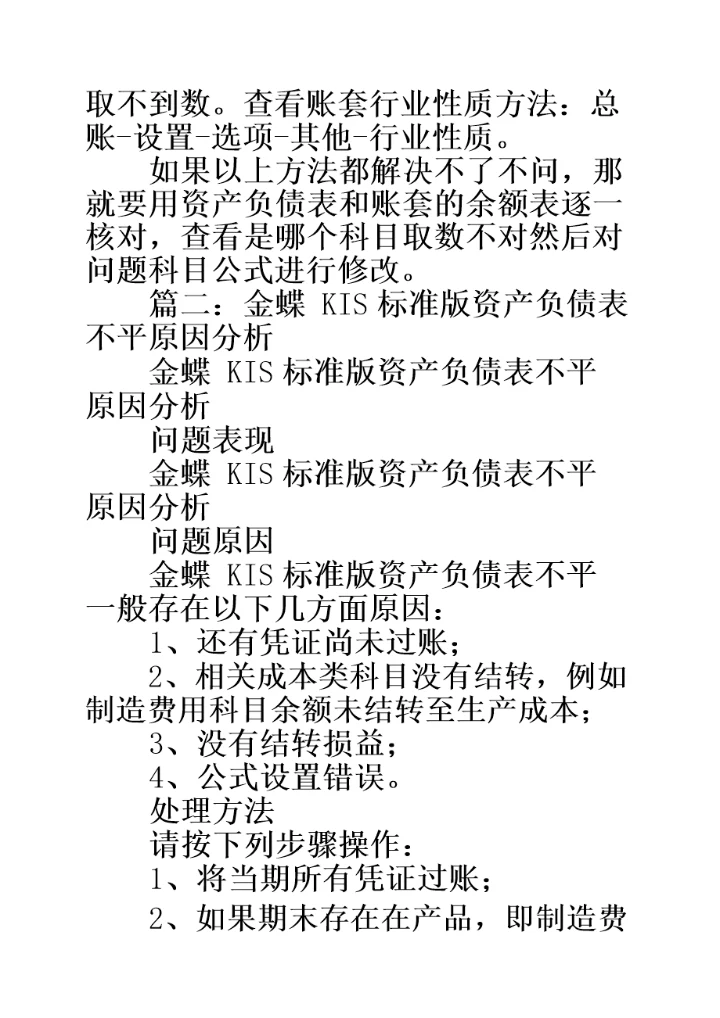 取不到数。查看账套行业性质方法：总账-设置-选项-其他-行业性质。

如果以上方法都解决不了不问，那就要用资产负债表和账套的余额表逐一核对，查看是哪个科目取数不对然后对问题科目公式进行修改。

篇二：金蝶 KIS 标准版资产负债表不平原因分析

金蝶 KIS 标准版资产负债表不平原因分析

问题表现

金蝶 KIS 标准版资产负债表不平原因分析

问题原因

金蝶 KIS 标准版资产负债表不平一般存在以下几方面原因：

1、还有凭证尚未过账；

2、相关成本类科目没有结转，例如制造费用科目余额未结转至生产成本；

3、没有结转损益；

4、公式设置错误。

处理方法

请按下列步骤操作：

1、将当期所有凭证过账；

2、如果期末存在在产品，即制造费